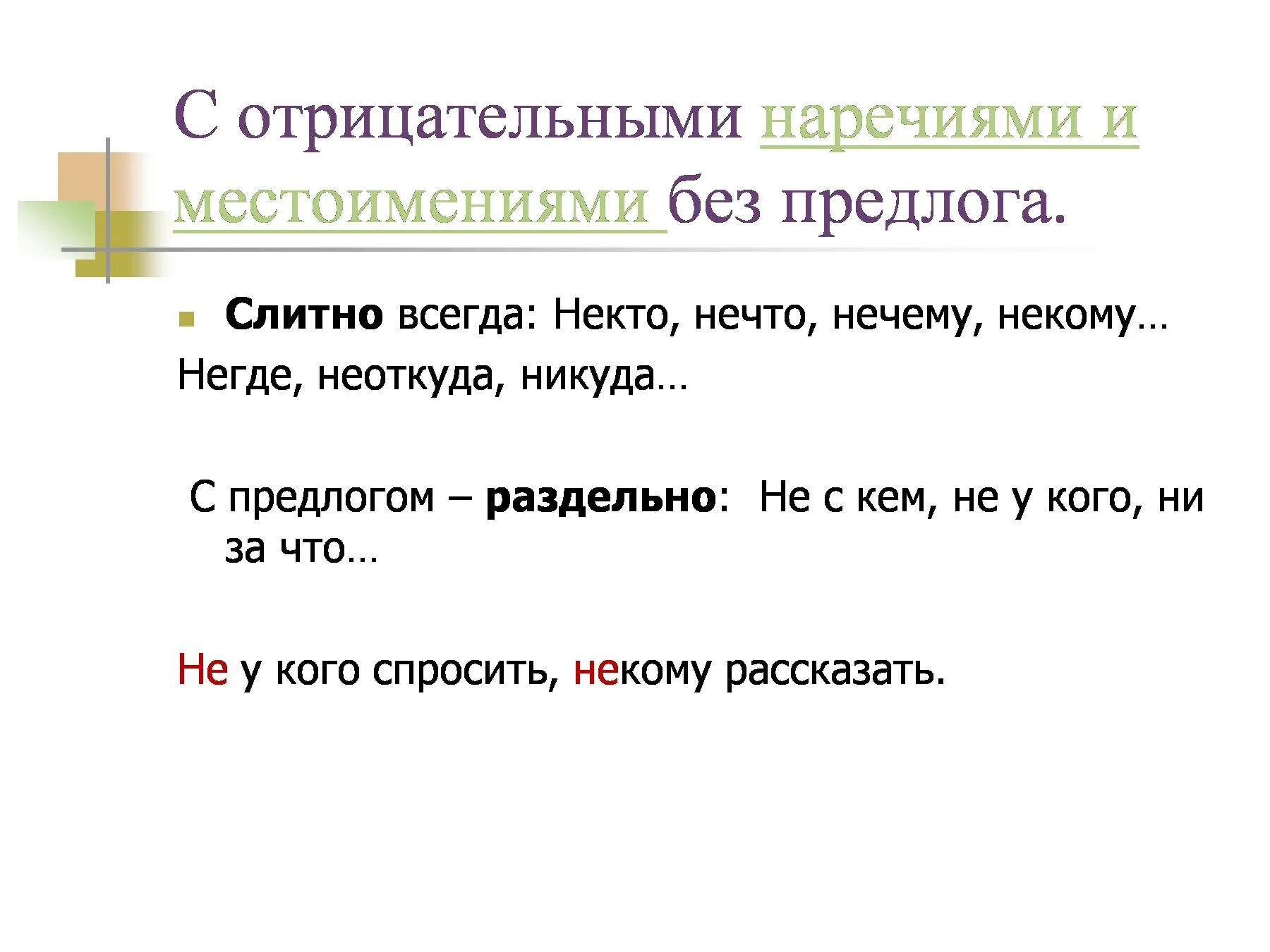 С отрицательными наречиями и местоимениями без предлога.

Слитно всегда: Некто, нечто, нечему, некому…
Негде, неоткуда, никуда…

С предлогом – раздельно: Не с кем, не у кого, ни за что…

Не у кого спросить, некому рассказать.